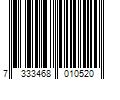 7 333468 010520